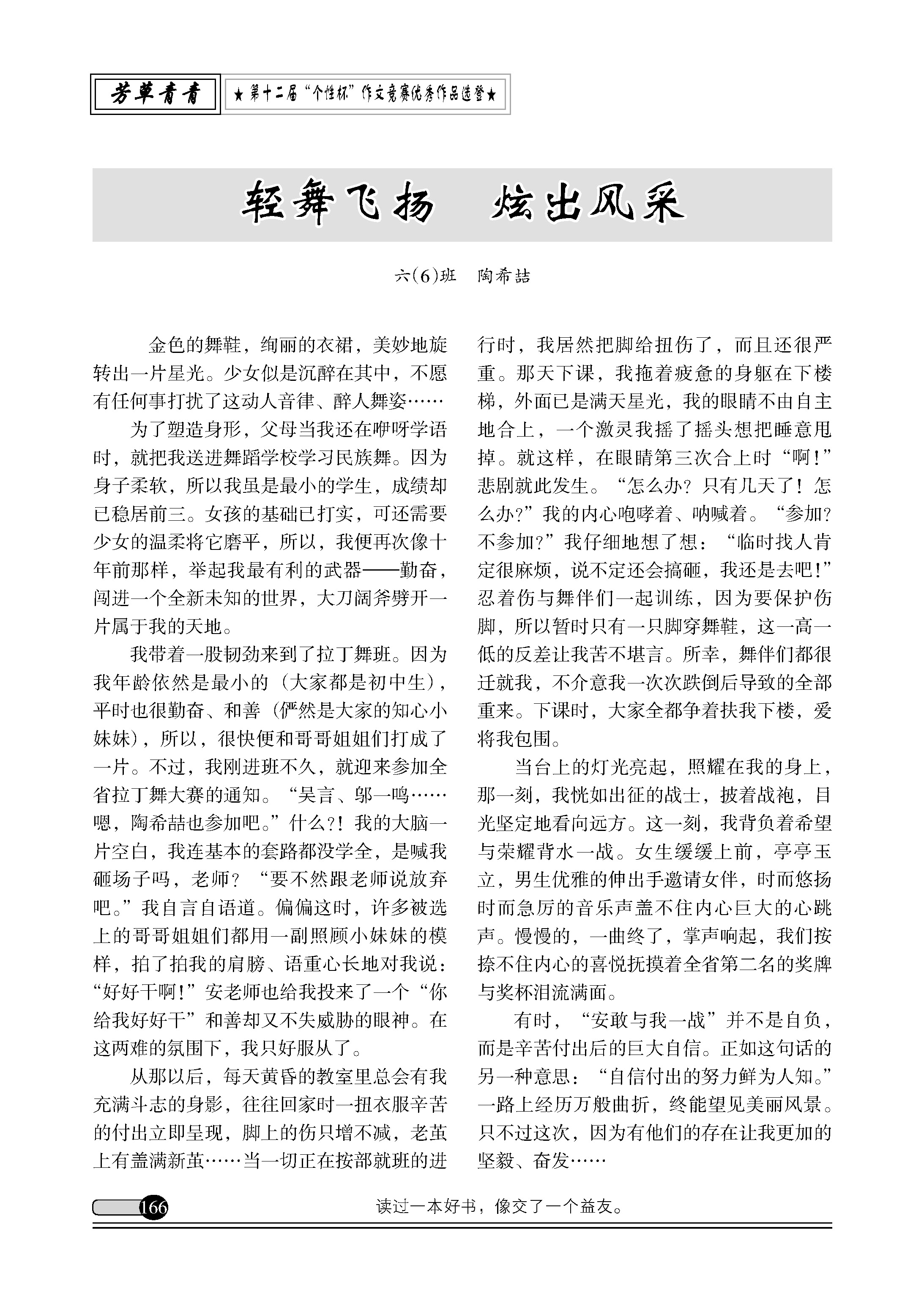 芳草青青

★第十二届"个性杯"作文竞赛优秀作品选登★

轻舞飞扬　炫出风采

六(6)班　陶希喆

金色的舞鞋，绚丽的衣裙，美妙地旋转出一片星光。少女似是沉醉在其中，不愿有任何事打扰了这动人音律、醉人舞姿……

为了塑造身形，父母当我还在咿呀学语时，就把我送进舞蹈学校学习民族舞。因为身子柔软，所以我虽是最小的学生，成绩却已稳居前三。女孩的基础已打实，可还需要少女的温柔将它磨平，所以，我便再次像十年前那样，举起我最有利的武器——勤奋，闯进一个全新未知的世界，大刀阔斧劈开一片属于我的天地。

我带着一股韧劲来到了拉丁舞班。因为我年龄依然是最小的（大家都是初中生），平时也很勤奋、和善（俨然是大家的知心小妹妹），所以，很快便和哥哥姐姐们打成了一片。不过，我刚进班不久，就迎来参加全省拉丁舞大赛的通知。"吴言、邬一鸣……嗯，陶希喆也参加吧。"什么?！我的大脑一片空白，我连基本的套路都没学全，是喊我砸场子吗，老师？"要不然跟老师说放弃吧。"我自言自语道。偏偏这时，许多被选上的哥哥姐姐们都用一副照顾小妹妹的模样，拍了拍我的肩膀、语重心长地对我说："好好干啊！"安老师也给我投来了一个"你给我好好干"和善却又不失威胁的眼神。在这两难的氛围下，我只好服从了。

从那以后，每天黄昏的教室里总会有我充满斗志的身影，往往回家时一扭衣服辛苦的付出立即呈现，脚上的伤只增不减，老茧上有盖满新茧……当一切正在按部就班的进行时，我居然把脚给扭伤了，而且还很严重。那天下课，我拖着疲惫的身躯在下楼梯，外面已是满天星光，我的眼睛不由自主地合上，一个激灵我摇了摇头想把睡意甩掉。就这样，在眼睛第三次合上时"啊！"悲剧就此发生。"怎么办？只有几天了！怎么办?"我的内心咆哮着、呐喊着。"参加?不参加?"我仔细地想了想："临时找人肯定很麻烦，说不定还会搞砸，我还是去吧！"忍着伤与舞伴们一起训练，因为要保护伤脚，所以暂时只有一只脚穿舞鞋，这一高一低的反差让我苦不堪言。所幸，舞伴们都很迁就我，不介意我一次次跌倒后导致的全部重来。下课时，大家全都争着扶我下楼，爱将我包围。

当台上的灯光亮起，照耀在我的身上，那一刻，我恍如出征的战士，披着战袍，目光坚定地看向远方。这一刻，我背负着希望与荣耀背水一战。女生缓缓上前，亭亭玉立，男生优雅的伸出手邀请女伴，时而悠扬时而急厉的音乐声盖不住内心巨大的心跳声。慢慢的，一曲终了，掌声响起，我们按捺不住内心的喜悦抚摸着全省第二名的奖牌与奖杯泪流满面。

有时，"安敢与我一战"并不是自负，而是辛苦付出后的巨大自信。正如这句话的另一种意思："自信付出的努力鲜为人知。"一路上经历万般曲折，终能望见美丽风景。只不过这次，因为有他们的存在让我更加的坚毅、奋发……

166

读过一本好书，像交了一个益友。